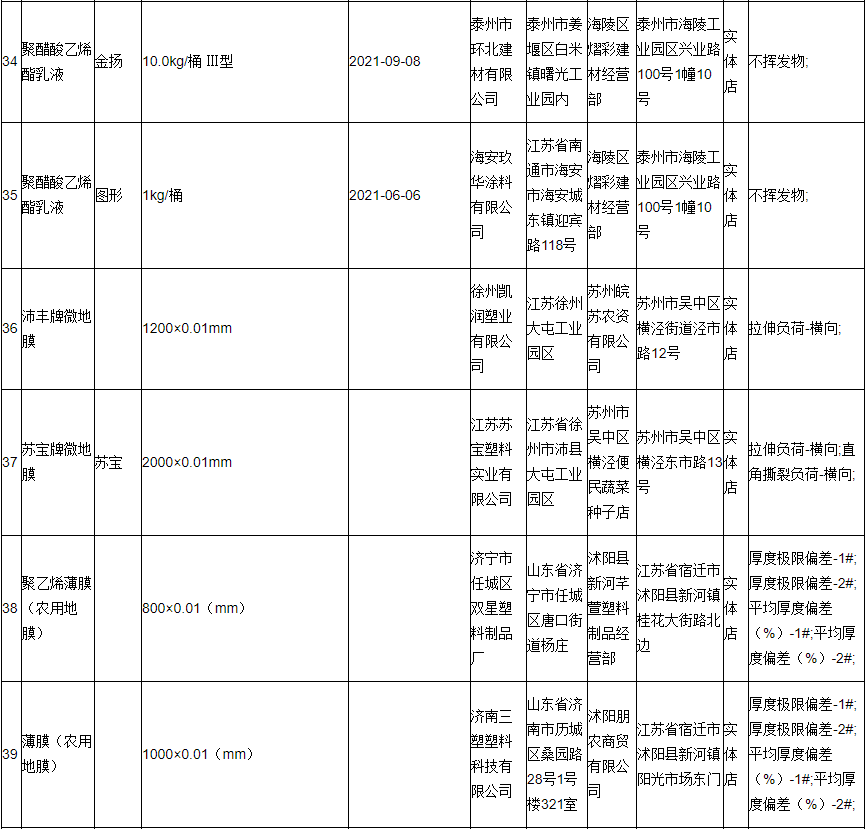 | 34 | 聚醋酸乙烯酯乳液 | 金扬 | 10.0kg/桶 III型 | 2021-09-08 | 泰州市环北建材有限公司 | 泰州市姜堰区白米镇曙光工业园内 | 海陵区熠彩建材经营部 | 泰州市海陵工业园区兴业路100号1幢10号 | 实体店 | 不挥发物; |
|---|---|---|---|---|---|---|---|---|---|---|
| 35 | 聚醋酸乙烯酯乳液 | 图形 | 1kg/桶 | 2021-06-06 | 海安玖华涂料有限公司 | 江苏省南通市海安市海安城东镇迎宾路118号 | 海陵区熠彩建材经营部 | 泰州市海陵工业园区兴业路100号1幢10号 | 实体店 | 不挥发物; |
| 36 | 沛丰牌微地膜 |  | 1200×0.01mm |  | 徐州凯润塑业有限公司 | 江苏徐州大屯工业园区 | 苏州皖苏农资有限公司 | 苏州市吴中区横泾街道泾市路12号 | 实体店 | 拉伸负荷-横向; |
| 37 | 苏宝牌微地膜 | 苏宝 | 2000×0.01mm |  | 江苏苏宝塑料实业有限公司 | 江苏省徐州市沛县大屯工业园区 | 苏州市吴中区横泾便民蔬菜种子店 | 苏州市吴中区横泾东市路13号 | 实体店 | 拉伸负荷-横向;直角撕裂负荷-横向; |
| 38 | 聚乙烯薄膜（农用地膜） |  | 800×0.01（mm） |  | 济宁市任城区双星塑料制品厂 | 山东省济宁市任城区唐口街道杨庄 | 沭阳县新河芊萱塑料制品经营部 | 江苏省宿迁市沭阳县新河镇桂花大街路北边 | 实体店 | 厚度极限偏差-1#;厚度极限偏差-2#;平均厚度偏差（%）-1#;平均厚度偏差（%）-2#; |
| 39 | 薄膜（农用地膜） |  | 1000×0.01（mm） |  | 济南三塑塑料科技有限公司 | 山东省济南市历城区桑园路28号1号楼321室 | 沭阳朋农商贸有限公司 | 江苏省宿迁市沭阳县新河镇阳光市场东门 | 实体店 | 厚度极限偏差-1#;厚度极限偏差-2#;平均厚度偏差（%）-1#;平均厚度偏差（%）-2#; |